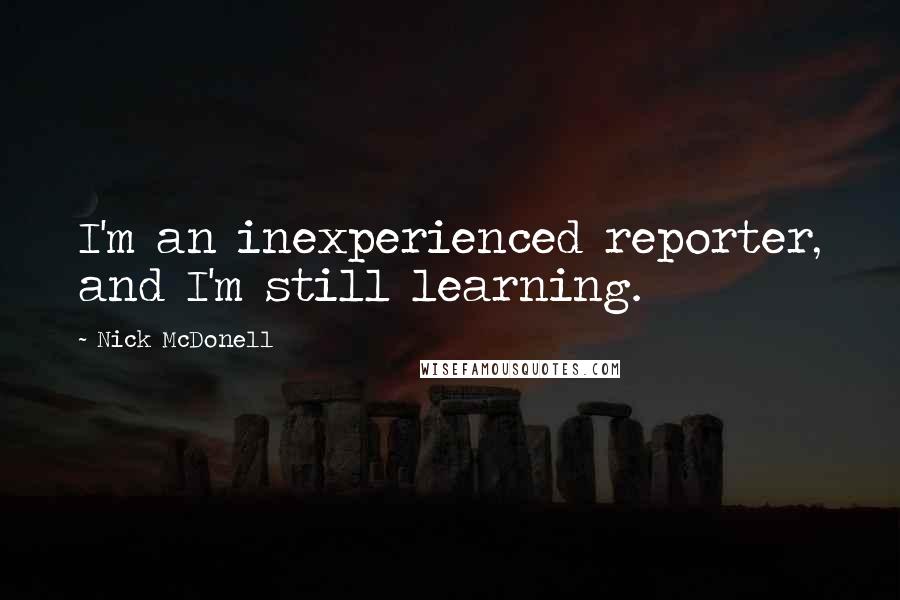 I'm an inexperienced reporter, and I'm still learning.

~ Nick McDonell

WISEFAMOUSQUOTES.COM